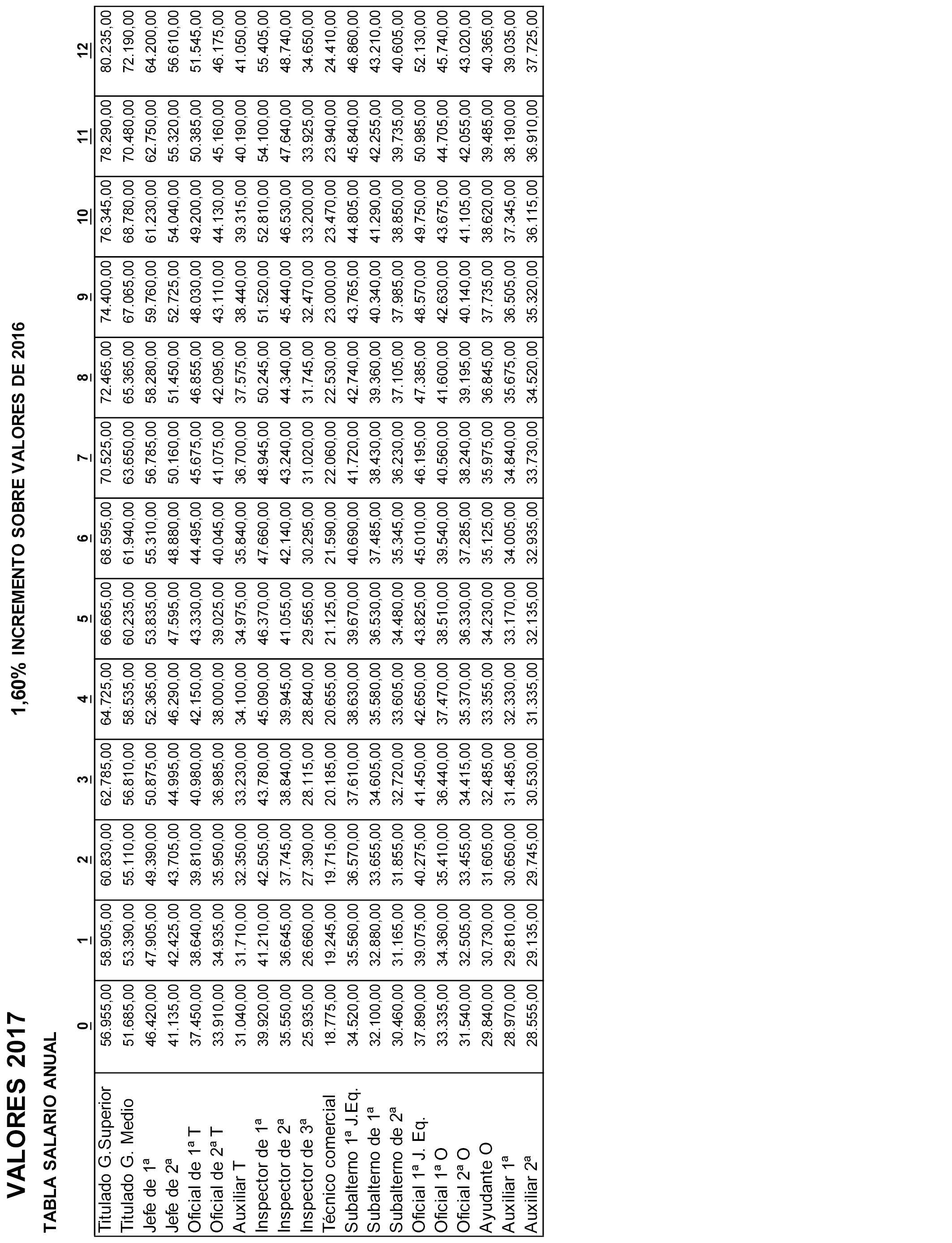 VALORES 2017

1,60% INCREMENTO SOBRE VALORES DE 2016

TABLA SALARIO ANUAL

| | 0 | 1 | 2 | 3 | 4 | 5 | 6 | 7 | 8 | 9 | 10 | 11 | 12 |
|---|---|---|---|---|---|---|---|---|---|---|---|---|---|
| Titulado G.Superior | 56.955,00 | 58.905,00 | 60.830,00 | 62.785,00 | 64.725,00 | 66.665,00 | 68.595,00 | 70.525,00 | 72.465,00 | 74.400,00 | 76.345,00 | 78.290,00 | 80.235,00 |
| Titulado G. Medio | 51.685,00 | 53.390,00 | 55.110,00 | 56.810,00 | 58.535,00 | 60.235,00 | 61.940,00 | 63.650,00 | 65.365,00 | 67.065,00 | 68.780,00 | 70.480,00 | 72.190,00 |
| Jefe de 1ª | 46.420,00 | 47.905,00 | 49.390,00 | 50.875,00 | 52.365,00 | 53.835,00 | 55.310,00 | 56.785,00 | 58.280,00 | 59.760,00 | 61.230,00 | 62.750,00 | 64.200,00 |
| Jefe de 2ª | 41.135,00 | 42.425,00 | 43.705,00 | 44.995,00 | 46.290,00 | 47.595,00 | 48.880,00 | 50.160,00 | 51.450,00 | 52.725,00 | 54.040,00 | 55.320,00 | 56.610,00 |
| Oficial de 1ª T | 37.450,00 | 38.640,00 | 39.810,00 | 40.980,00 | 42.150,00 | 43.330,00 | 44.495,00 | 45.675,00 | 46.855,00 | 48.030,00 | 49.200,00 | 50.385,00 | 51.545,00 |
| Oficial de 2ª T | 33.910,00 | 34.935,00 | 35.950,00 | 36.985,00 | 38.000,00 | 39.025,00 | 40.045,00 | 41.075,00 | 42.095,00 | 43.110,00 | 44.130,00 | 45.160,00 | 46.175,00 |
| Auxiliar T | 31.040,00 | 31.710,00 | 32.350,00 | 33.230,00 | 34.100,00 | 34.975,00 | 35.840,00 | 36.700,00 | 37.575,00 | 38.440,00 | 39.315,00 | 40.190,00 | 41.050,00 |
| Inspector de 1ª | 39.920,00 | 41.210,00 | 42.505,00 | 43.780,00 | 45.090,00 | 46.370,00 | 47.660,00 | 48.945,00 | 50.245,00 | 51.520,00 | 52.810,00 | 54.100,00 | 55.405,00 |
| Inspector de 2ª | 35.550,00 | 36.645,00 | 37.745,00 | 38.840,00 | 39.945,00 | 41.055,00 | 42.140,00 | 43.240,00 | 44.340,00 | 45.440,00 | 46.530,00 | 47.640,00 | 48.740,00 |
| Inspector de 3ª | 25.935,00 | 26.660,00 | 27.390,00 | 28.115,00 | 28.840,00 | 29.565,00 | 30.295,00 | 31.020,00 | 31.745,00 | 32.470,00 | 33.200,00 | 33.925,00 | 34.650,00 |
| Técnico comercial | 18.775,00 | 19.245,00 | 19.715,00 | 20.185,00 | 20.655,00 | 21.125,00 | 21.590,00 | 22.060,00 | 22.530,00 | 23.000,00 | 23.470,00 | 23.940,00 | 24.410,00 |
| Subalterno 1ª J.Eq. | 34.520,00 | 35.560,00 | 36.570,00 | 37.610,00 | 38.630,00 | 39.670,00 | 40.690,00 | 41.720,00 | 42.740,00 | 43.765,00 | 44.805,00 | 45.840,00 | 46.860,00 |
| Subalterno de 1ª | 32.100,00 | 32.880,00 | 33.655,00 | 34.605,00 | 35.580,00 | 36.530,00 | 37.485,00 | 38.430,00 | 39.360,00 | 40.340,00 | 41.290,00 | 42.255,00 | 43.210,00 |
| Subalterno de 2ª | 30.460,00 | 31.165,00 | 31.855,00 | 32.720,00 | 33.605,00 | 34.480,00 | 35.345,00 | 36.230,00 | 37.105,00 | 37.985,00 | 38.850,00 | 39.735,00 | 40.605,00 |
| Oficial 1ª J. Eq. | 37.890,00 | 39.075,00 | 40.275,00 | 41.450,00 | 42.650,00 | 43.825,00 | 45.010,00 | 46.195,00 | 47.385,00 | 48.570,00 | 49.750,00 | 50.985,00 | 52.130,00 |
| Oficial 1ª O | 33.335,00 | 34.360,00 | 35.410,00 | 36.440,00 | 37.470,00 | 38.510,00 | 39.540,00 | 40.560,00 | 41.600,00 | 42.630,00 | 43.675,00 | 44.705,00 | 45.740,00 |
| Oficial 2ª O | 31.540,00 | 32.505,00 | 33.455,00 | 34.415,00 | 35.370,00 | 36.330,00 | 37.285,00 | 38.240,00 | 39.195,00 | 40.140,00 | 41.105,00 | 42.055,00 | 43.020,00 |
| Ayudante O | 29.840,00 | 30.730,00 | 31.605,00 | 32.485,00 | 33.355,00 | 34.230,00 | 35.125,00 | 35.975,00 | 36.845,00 | 37.735,00 | 38.620,00 | 39.485,00 | 40.365,00 |
| Auxiliar 1ª | 28.970,00 | 29.810,00 | 30.650,00 | 31.485,00 | 32.330,00 | 33.170,00 | 34.005,00 | 34.840,00 | 35.675,00 | 36.505,00 | 37.345,00 | 38.190,00 | 39.035,00 |
| Auxiliar 2ª | 28.555,00 | 29.135,00 | 29.745,00 | 30.530,00 | 31.335,00 | 32.135,00 | 32.935,00 | 33.730,00 | 34.520,00 | 35.320,00 | 36.115,00 | 36.910,00 | 37.725,00 |